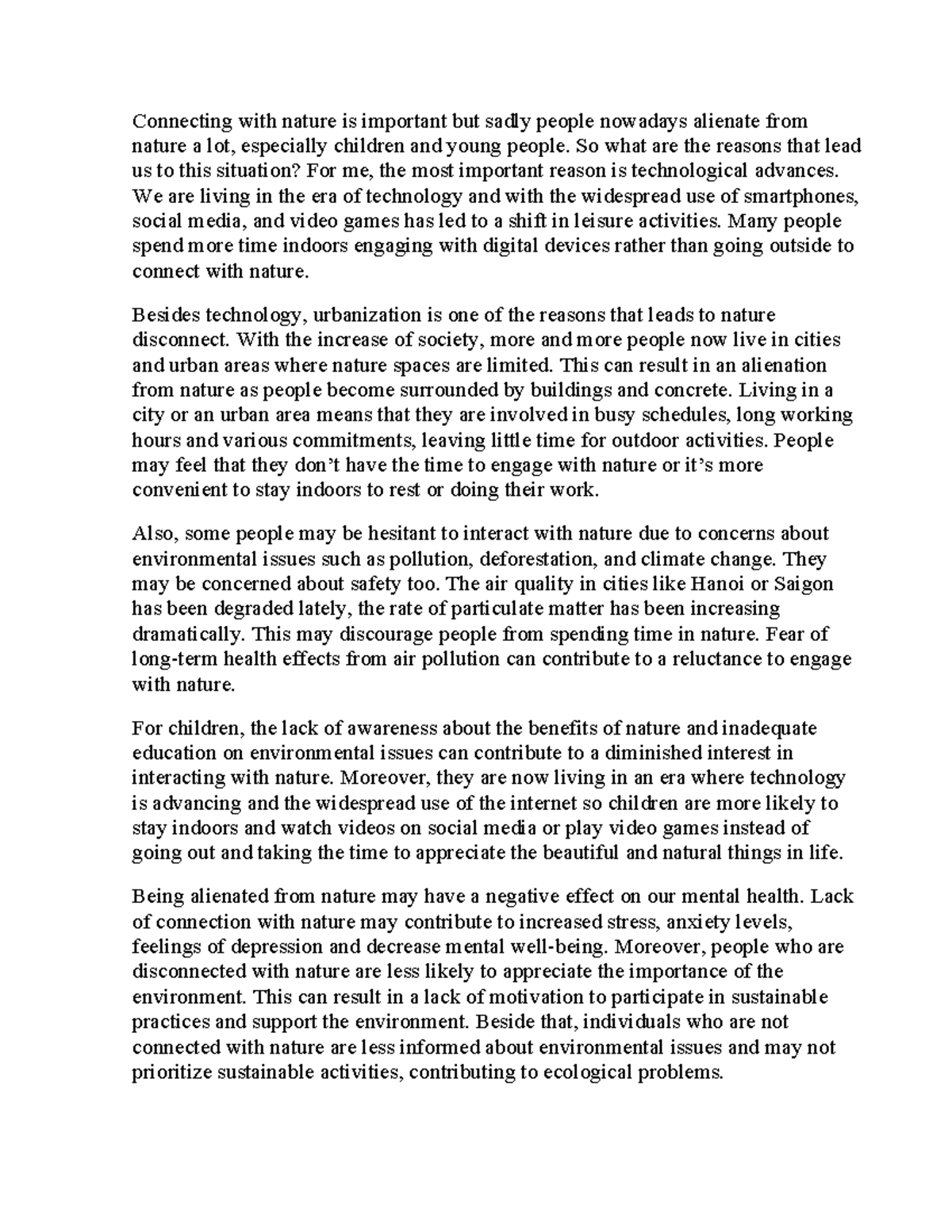 Connecting with nature is important but sadly people nowadays alienate from nature a lot, especially children and young people. So what are the reasons that lead us to this situation? For me, the most important reason is technological advances. We are living in the era of technology and with the widespread use of smartphones, social media, and video games has led to a shift in leisure activities. Many people spend more time indoors engaging with digital devices rather than going outside to connect with nature.

Besides technology, urbanization is one of the reasons that leads to nature disconnect. With the increase of society, more and more people now live in cities and urban areas where nature spaces are limited. This can result in an alienation from nature as people become surrounded by buildings and concrete. Living in a city or an urban area means that they are involved in busy schedules, long working hours and various commitments, leaving little time for outdoor activities. People may feel that they don't have the time to engage with nature or it's more convenient to stay indoors to rest or doing their work.

Also, some people may be hesitant to interact with nature due to concerns about environmental issues such as pollution, deforestation, and climate change. They may be concerned about safety too. The air quality in cities like Hanoi or Saigon has been degraded lately, the rate of particulate matter has been increasing dramatically. This may discourage people from spending time in nature. Fear of long-term health effects from air pollution can contribute to a reluctance to engage with nature.

For children, the lack of awareness about the benefits of nature and inadequate education on environmental issues can contribute to a diminished interest in interacting with nature. Moreover, they are now living in an era where technology is advancing and the widespread use of the internet so children are more likely to stay indoors and watch videos on social media or play video games instead of going out and taking the time to appreciate the beautiful and natural things in life.

Being alienated from nature may have a negative effect on our mental health. Lack of connection with nature may contribute to increased stress, anxiety levels, feelings of depression and decrease mental well-being. Moreover, people who are disconnected with nature are less likely to appreciate the importance of the environment. This can result in a lack of motivation to participate in sustainable practices and support the environment. Beside that, individuals who are not connected with nature are less informed about environmental issues and may not prioritize sustainable activities, contributing to ecological problems.